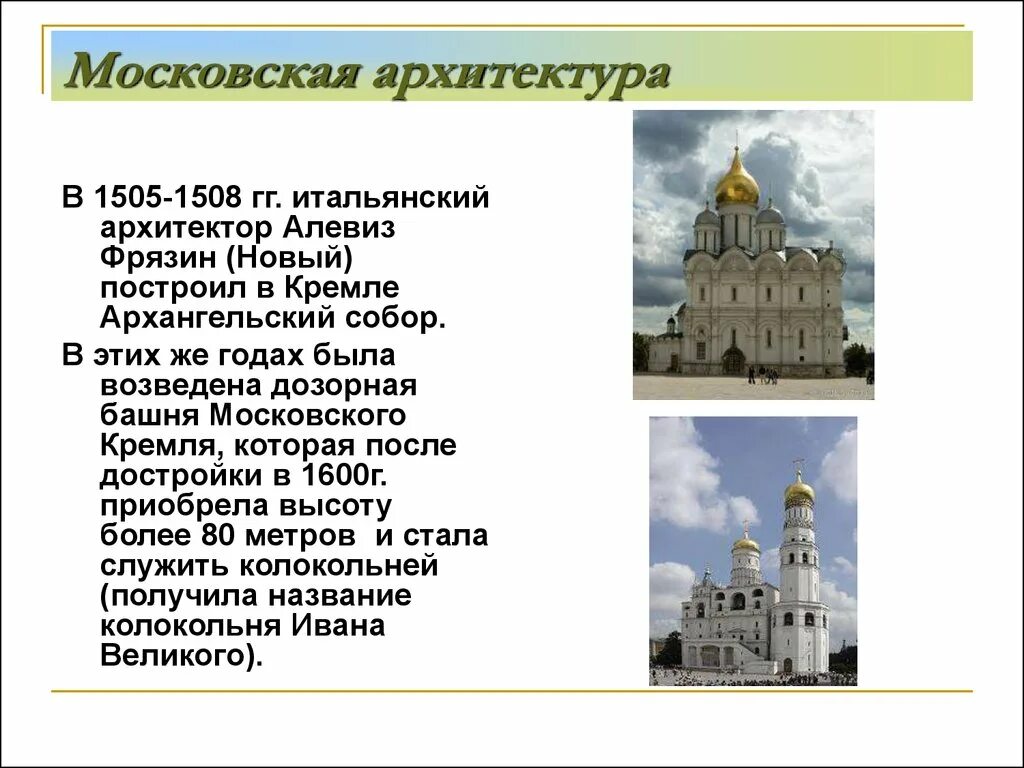 Московская архитектура

В 1505-1508 гг. итальянский архитектор Алевиз Фрязин (Новый) построил в Кремле Архангельский собор.

В этих же годах была возведена дозорная башня Московского Кремля, которая после достройки в 1600г. приобрела высоту более 80 метров и стала служить колокольней (получила название колокольня Ивана Великого).